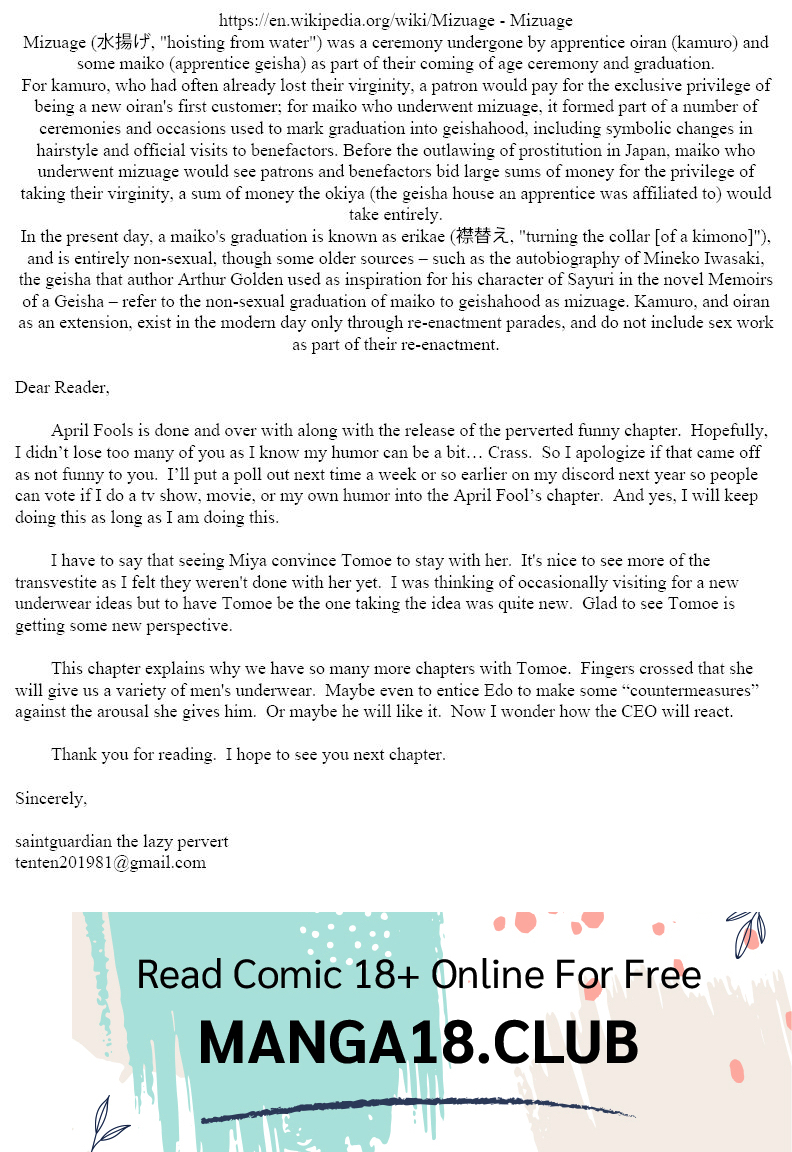 https://en.wikipedia.org/wiki/Mizuage - Mizuage
Mizuage (水揚げ, "hoisting from water") was a ceremony undergone by apprentice oiran (kamuro) and some maiko (apprentice geisha) as part of their coming of age ceremony and graduation.
For kamuro, who had often already lost their virginity, a patron would pay for the exclusive privilege of being a new oiran's first customer; for maiko who underwent mizuage, it formed part of a number of ceremonies and occasions used to mark graduation into geishahood, including symbolic changes in hairstyle and official visits to benefactors. Before the outlawing of prostitution in Japan, maiko who underwent mizuage would see patrons and benefactors bid large sums of money for the privilege of taking their virginity, a sum of money the okiya (the geisha house an apprentice was affiliated to) would take entirely.
In the present day, a maiko's graduation is known as erikae (襟替え, "turning the collar [of a kimono]"), and is entirely non-sexual, though some older sources – such as the autobiography of Mineko Iwasaki, the geisha that author Arthur Golden used as inspiration for his character of Sayuri in the novel Memoirs of a Geisha – refer to the non-sexual graduation of maiko to geishahood as mizuage. Kamuro, and oiran as an extension, exist in the modern day only through re-enactment parades, and do not include sex work as part of their re-enactment.

Dear Reader,

April Fools is done and over with along with the release of the perverted funny chapter. Hopefully, I didn't lose too many of you as I know my humor can be a bit… Crass. So I apologize if that came off as not funny to you. I'll put a poll out next time a week or so earlier on my discord next year so people can vote if I do a tv show, movie, or my own humor into the April Fool's chapter. And yes, I will keep doing this as long as I am doing this.

I have to say that seeing Miya convince Tomoe to stay with her. It's nice to see more of the transvestite as I felt they weren't done with her yet. I was thinking of occasionally visiting for a new underwear ideas but to have Tomoe be the one taking the idea was quite new. Glad to see Tomoe is getting some new perspective.

This chapter explains why we have so many more chapters with Tomoe. Fingers crossed that she will give us a variety of men's underwear. Maybe even to entice Edo to make some "countermeasures" against the arousal she gives him. Or maybe he will like it. Now I wonder how the CEO will react.

Thank you for reading. I hope to see you next chapter.

Sincerely,

saintguardian the lazy pervert
tenten201981@gmail.com

Read Comic 18+ Online For Free
MANGA18.CLUB